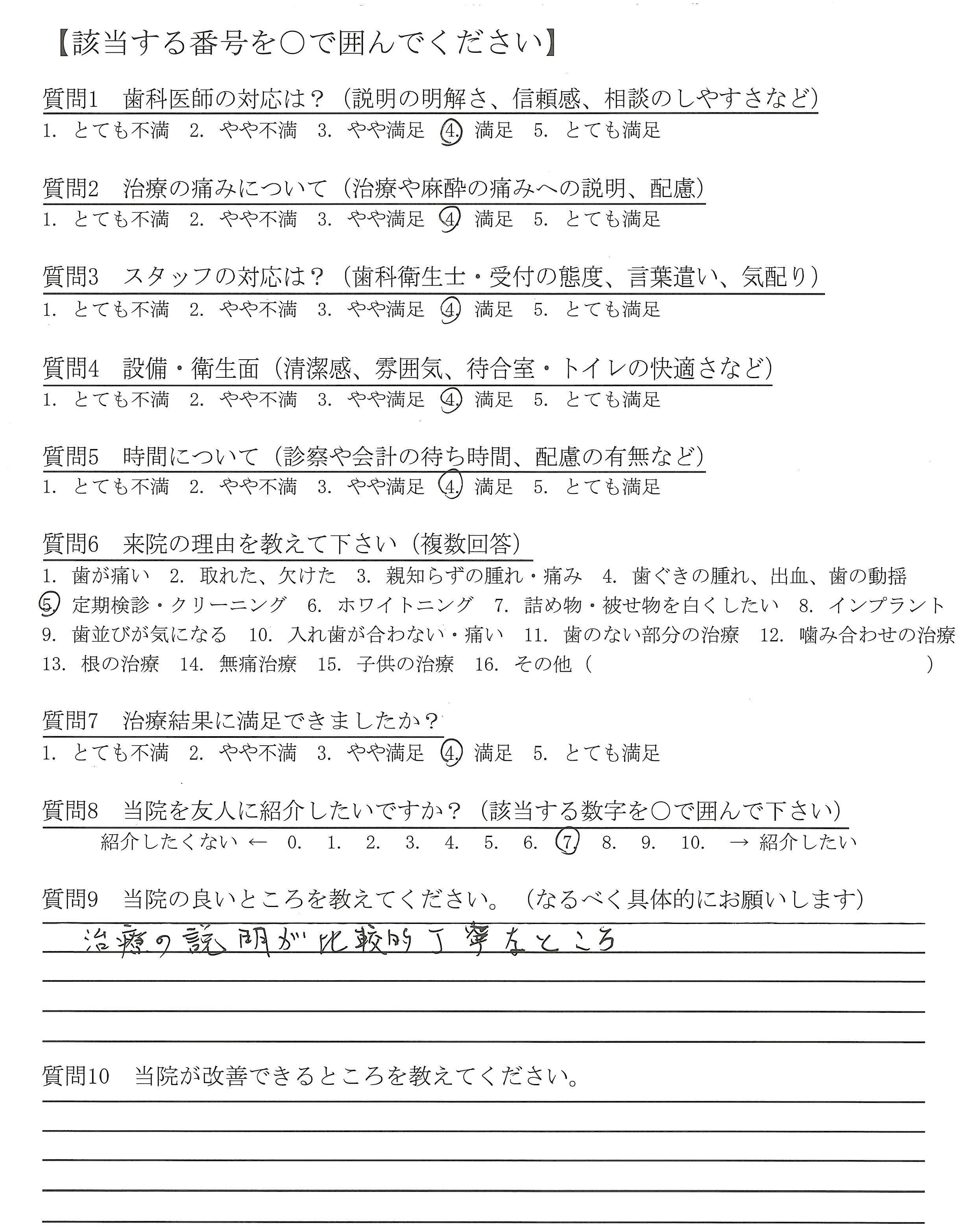 【該当する番号を○で囲んでください】

質問1　歯科医師の対応は？（説明の明解さ、信頼感、相談のしやすさなど）
1. とても不満　2. やや不満　3. やや満足　4. 満足　5. とても満足

質問2　治療の痛みについて（治療や麻酔の痛みへの説明、配慮）
1. とても不満　2. やや不満　3. やや満足　4. 満足　5. とても満足

質問3　スタッフの対応は？（歯科衛生士・受付の態度、言葉遣い、気配り）
1. とても不満　2. やや不満　3. やや満足　4. 満足　5. とても満足

質問4　設備・衛生面（清潔感、雰囲気、待合室・トイレの快適さなど）
1. とても不満　2. やや不満　3. やや満足　4. 満足　5. とても満足

質問5　時間について（診察や会計の待ち時間、配慮の有無など）
1. とても不満　2. やや不満　3. やや満足　4. 満足　5. とても満足

質問6　来院の理由を教えて下さい（複数回答）
1. 歯が痛い　2. 取れた、欠けた　3. 親知らずの腫れ・痛み　4. 歯ぐきの腫れ、出血、歯の動揺
5. 定期検診・クリーニング　6. ホワイトニング　7. 詰め物・被せ物を白くしたい　8. インプラント
9. 歯並びが気になる　10. 入れ歯が合わない・痛い　11. 歯のない部分の治療　12. 噛み合わせの治療
13. 根の治療　14. 無痛治療　15. 子供の治療　16. その他（　　　　　　　　）

質問7　治療結果に満足できましたか？
1. とても不満　2. やや不満　3. やや満足　4. 満足　5. とても満足

質問8　当院を友人に紹介したいですか？（該当する数字を○で囲んで下さい）
紹介したくない ←　0.　1.　2.　3.　4.　5.　6.　7.　8.　9.　10.　→ 紹介したい

質問9　当院の良いところを教えてください。（なるべく具体的にお願いします）
治療の説明が比較的丁寧なところ

質問10　当院が改善できるところを教えてください。